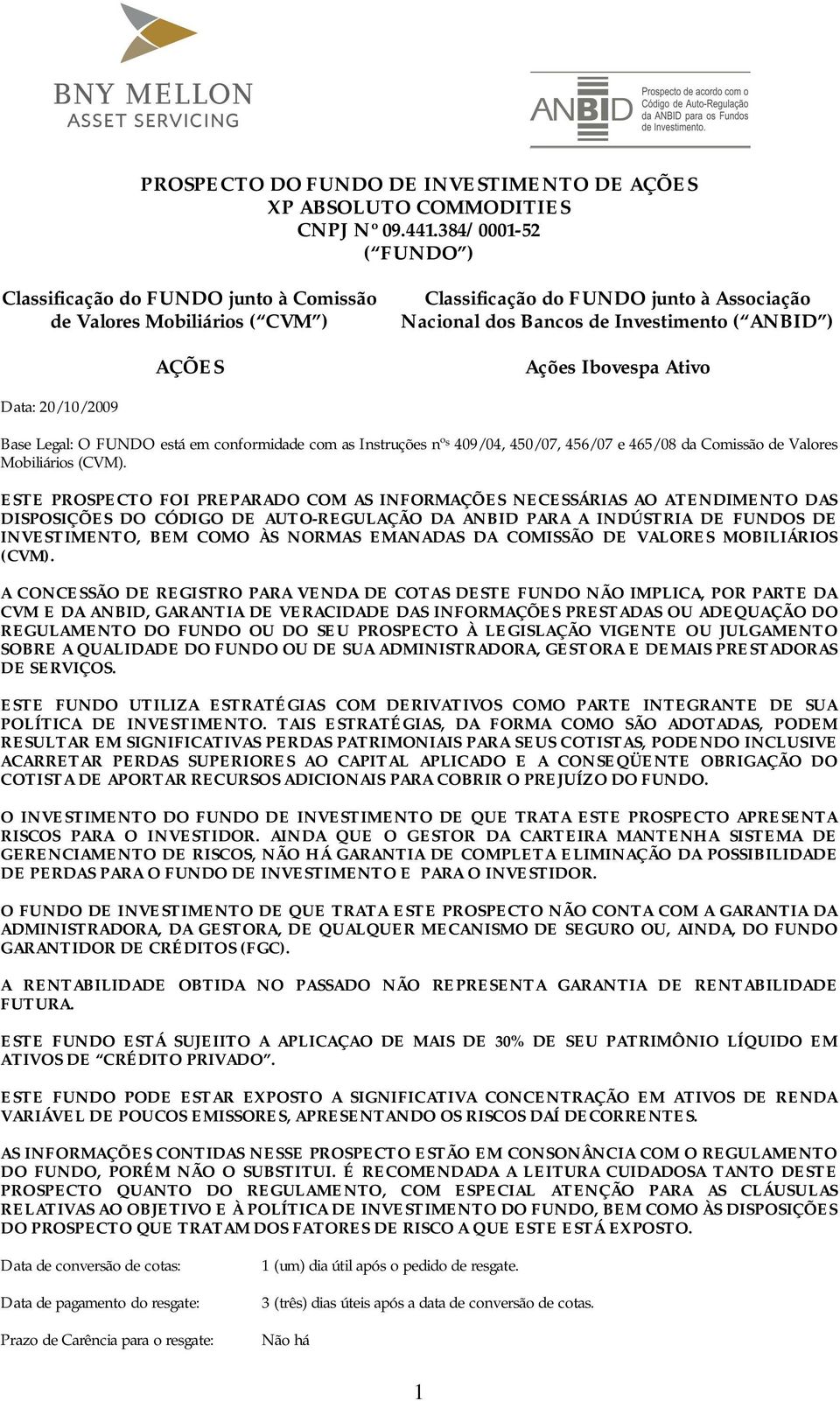 BNY MELLON
ASSET SERVICING

ANBID Prospecto de acordo com o Código de Auto-Regulação da ANBID para os Fundos de Investimento.

PROSPECTO DO FUNDO DE INVESTIMENTO DE AÇÕES
XP ABSOLUTO COMMODITIES
CNPJ Nº 09.441.384/0001-52
("FUNDO")

Classificação do FUNDO junto à Comissão de Valores Mobiliários ("CVM")

AÇÕES

Classificação do FUNDO junto à Associação Nacional dos Bancos de Investimento ("ANBID")

Ações Ibovespa Ativo

Data: 20/10/2009

Base Legal: O FUNDO está em conformidade com as Instruções nºs 409/04, 450/07, 456/07 e 465/08 da Comissão de Valores Mobiliários (CVM).

ESTE PROSPECTO FOI PREPARADO COM AS INFORMAÇÕES NECESSÁRIAS AO ATENDIMENTO DAS DISPOSIÇÕES DO CÓDIGO DE AUTO-REGULAÇÃO DA ANBID PARA A INDÚSTRIA DE FUNDOS DE INVESTIMENTO, BEM COMO ÀS NORMAS EMANADAS DA COMISSÃO DE VALORES MOBILIÁRIOS (CVM).

A CONCESSÃO DE REGISTRO PARA VENDA DE COTAS DESTE FUNDO NÃO IMPLICA, POR PARTE DA CVM E DA ANBID, GARANTIA DE VERACIDADE DAS INFORMAÇÕES PRESTADAS OU ADEQUAÇÃO DO REGULAMENTO DO FUNDO OU DO SEU PROSPECTO À LEGISLAÇÃO VIGENTE OU JULGAMENTO SOBRE A QUALIDADE DO FUNDO OU DE SUA ADMINISTRADORA, GESTORA E DEMAIS PRESTADORAS DE SERVIÇOS.

ESTE FUNDO UTILIZA ESTRATÉGIAS COM DERIVATIVOS COMO PARTE INTEGRANTE DE SUA POLÍTICA DE INVESTIMENTO. TAIS ESTRATÉGIAS, DA FORMA COMO SÃO ADOTADAS, PODEM RESULTAR EM SIGNIFICATIVAS PERDAS PATRIMONIAIS PARA SEUS COTISTAS, PODENDO INCLUSIVE ACARRETAR PERDAS SUPERIORES AO CAPITAL APLICADO E A CONSEQÜENTE OBRIGAÇÃO DO COTISTA DE APORTAR RECURSOS ADICIONAIS PARA COBRIR O PREJUÍZO DO FUNDO.

O INVESTIMENTO DO FUNDO DE INVESTIMENTO DE QUE TRATA ESTE PROSPECTO APRESENTA RISCOS PARA O INVESTIDOR. AINDA QUE O GESTOR DA CARTEIRA MANTENHA SISTEMA DE GERENCIAMENTO DE RISCOS, NÃO HÁ GARANTIA DE COMPLETA ELIMINAÇÃO DA POSSIBILIDADE DE PERDAS PARA O FUNDO DE INVESTIMENTO E PARA O INVESTIDOR.

O FUNDO DE INVESTIMENTO DE QUE TRATA ESTE PROSPECTO NÃO CONTA COM A GARANTIA DA ADMINISTRADORA, DA GESTORA, DE QUALQUER MECANISMO DE SEGURO OU, AINDA, DO FUNDO GARANTIDOR DE CRÉDITOS (FGC).

A RENTABILIDADE OBTIDA NO PASSADO NÃO REPRESENTA GARANTIA DE RENTABILIDADE FUTURA.

ESTE FUNDO ESTÁ SUJEIITO A APLICAÇAO DE MAIS DE 30% DE SEU PATRIMÔNIO LÍQUIDO EM ATIVOS DE "CRÉDITO PRIVADO".

ESTE FUNDO PODE ESTAR EXPOSTO A SIGNIFICATIVA CONCENTRAÇÃO EM ATIVOS DE RENDA VARIÁVEL DE POUCOS EMISSORES, APRESENTANDO OS RISCOS DAÍ DECORRENTES.

AS INFORMAÇÕES CONTIDAS NESSE PROSPECTO ESTÃO EM CONSONÂNCIA COM O REGULAMENTO DO FUNDO, PORÉM NÃO O SUBSTITUI. É RECOMENDADA A LEITURA CUIDADOSA TANTO DESTE PROSPECTO QUANTO DO REGULAMENTO, COM ESPECIAL ATENÇÃO PARA AS CLÁUSULAS RELATIVAS AO OBJETIVO E À POLÍTICA DE INVESTIMENTO DO FUNDO, BEM COMO ÀS DISPOSIÇÕES DO PROSPECTO QUE TRATAM DOS FATORES DE RISCO A QUE ESTE ESTÁ EXPOSTO.

Data de conversão de cotas: 1 (um) dia útil após o pedido de resgate.

Data de pagamento do resgate: 3 (três) dias úteis após a data de conversão de cotas.

Prazo de Carência para o resgate: Não há

1